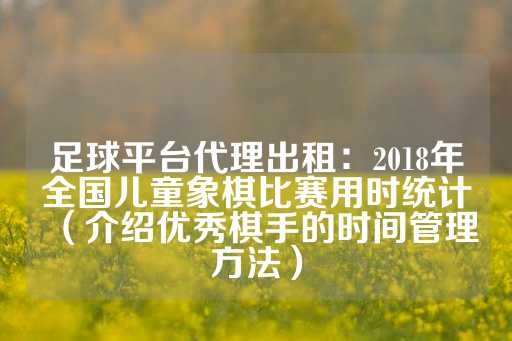 足球平台代理出租：2018年全国儿童象棋比赛用时统计（介绍优秀棋手的时间管理方法）